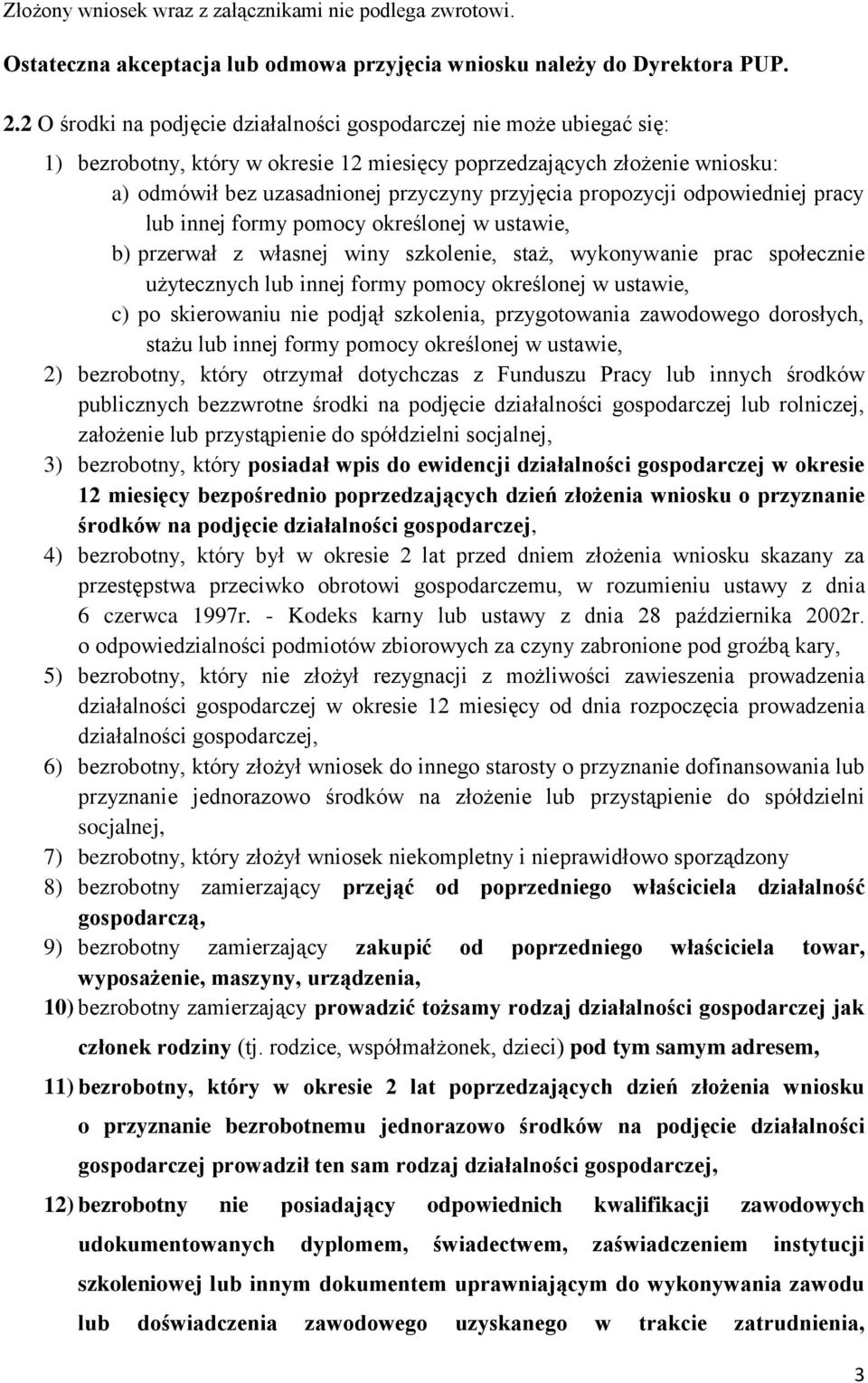 Złożony wniosek wraz z załącznikami nie podlega zwrotowi.

Ostateczna akceptacja lub odmowa przyjęcia wniosku należy do Dyrektora PUP.

2.2 O środki na podjęcie działalności gospodarczej nie może ubiegać się:

1) bezrobotny, który w okresie 12 miesięcy poprzedzających złożenie wniosku:

a) odmówił bez uzasadnionej przyczyny przyjęcia propozycji odpowiedniej pracy lub innej formy pomocy określonej w ustawie,

b) przerwał z własnej winy szkolenie, staż, wykonywanie prac społecznie użytecznych lub innej formy pomocy określonej w ustawie,

c) po skierowaniu nie podjął szkolenia, przygotowania zawodowego dorosłych, stażu lub innej formy pomocy określonej w ustawie,

2) bezrobotny, który otrzymał dotychczas z Funduszu Pracy lub innych środków publicznych bezzwrotne środki na podjęcie działalności gospodarczej lub rolniczej, założenie lub przystąpienie do spółdzielni socjalnej,

3) bezrobotny, który posiadał wpis do ewidencji działalności gospodarczej w okresie 12 miesięcy bezpośrednio poprzedzających dzień złożenia wniosku o przyznanie środków na podjęcie działalności gospodarczej,

4) bezrobotny, który był w okresie 2 lat przed dniem złożenia wniosku skazany za przestępstwa przeciwko obrotowi gospodarczemu, w rozumieniu ustawy z dnia 6 czerwca 1997r. - Kodeks karny lub ustawy z dnia 28 października 2002r. o odpowiedzialności podmiotów zbiorowych za czyny zabronione pod groźbą kary,

5) bezrobotny, który nie złożył rezygnacji z możliwości zawieszenia prowadzenia działalności gospodarczej w okresie 12 miesięcy od dnia rozpoczęcia prowadzenia działalności gospodarczej,

6) bezrobotny, który złożył wniosek do innego starosty o przyznanie dofinansowania lub przyznanie jednorazowo środków na złożenie lub przystąpienie do spółdzielni socjalnej,

7) bezrobotny, który złożył wniosek niekompletny i nieprawidłowo sporządzony

8) bezrobotny zamierzający przejąć od poprzedniego właściciela działalność gospodarczą,

9) bezrobotny zamierzający zakupić od poprzedniego właściciela towar, wyposażenie, maszyny, urządzenia,

10) bezrobotny zamierzający prowadzić tożsamy rodzaj działalności gospodarczej jak członek rodziny (tj. rodzice, współmałżonek, dzieci) pod tym samym adresem,

11) bezrobotny, który w okresie 2 lat poprzedzających dzień złożenia wniosku o przyznanie bezrobotnemu jednorazowo środków na podjęcie działalności gospodarczej prowadził ten sam rodzaj działalności gospodarczej,

12) bezrobotny nie posiadający odpowiednich kwalifikacji zawodowych udokumentowanych dyplomem, świadectwem, zaświadczeniem instytucji szkoleniowej lub innym dokumentem uprawniającym do wykonywania zawodu lub doświadczenia zawodowego uzyskanego w trakcie zatrudnienia,

3